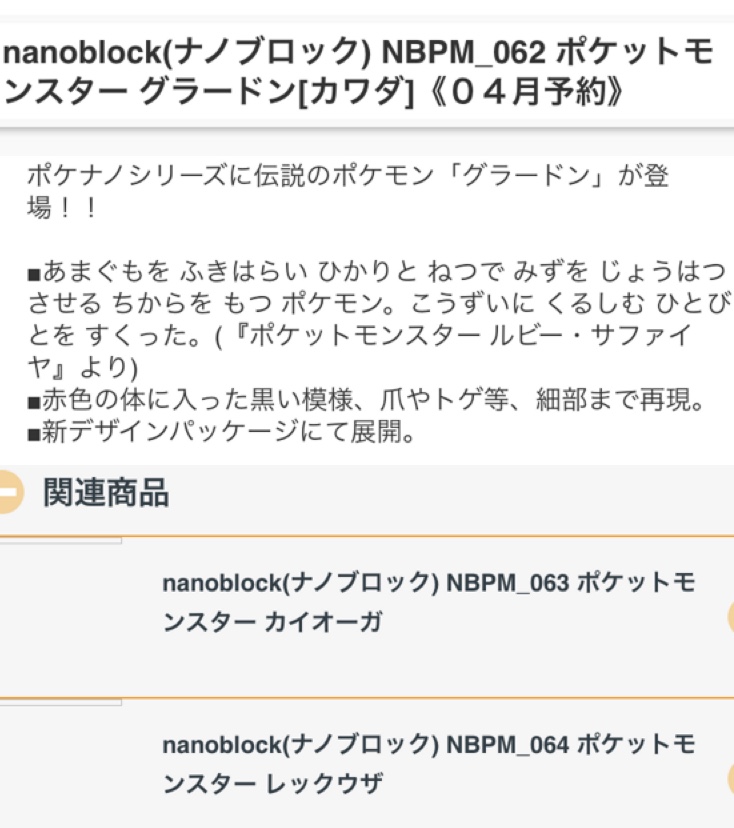 nanoblock(ナノブロック) NBPM_062 ポケットモンスター グラードン[カワダ]《０４月予約》

ポケナノシリーズに伝説のポケモン「グラードン」が登場！！

■あまぐもを ふきはらい ひかりと ねつで みずを じょうはつさせる ちからを もつ ポケモン。こうずいに くるしむ ひとびとを すくった。(『ポケットモンスター ルビー・サファイヤ』より)
■赤色の体に入った黒い模様、爪やトゲ等、細部まで再現。
■新デザインパッケージにて展開。

関連商品

nanoblock(ナノブロック) NBPM_063 ポケットモンスター カイオーガ

nanoblock(ナノブロック) NBPM_064 ポケットモンスター レックウザ